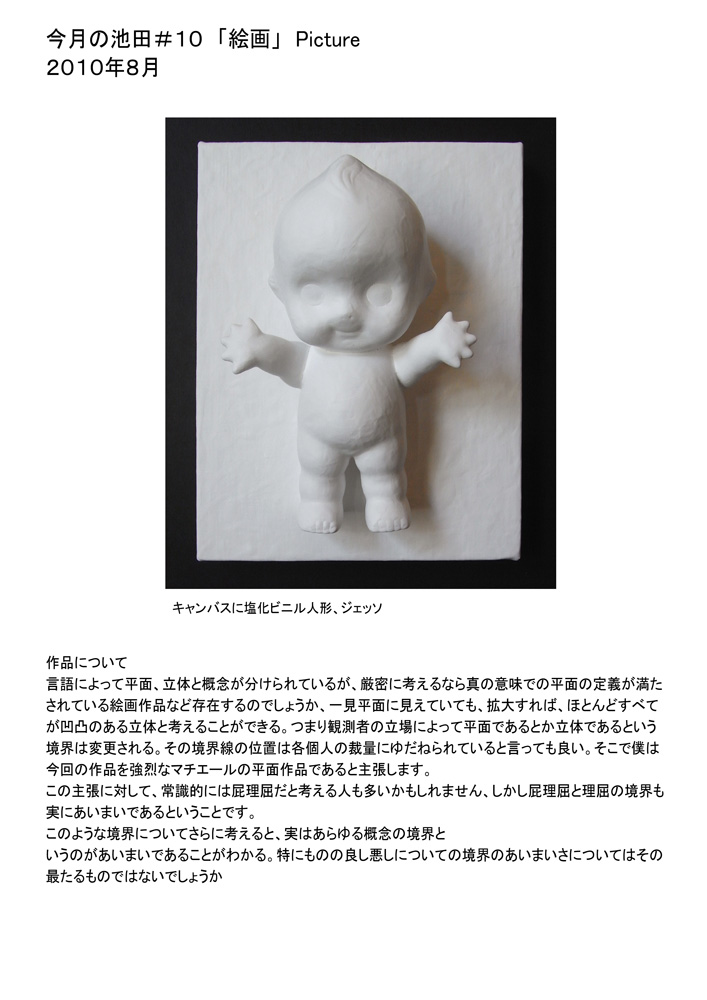 今月の池田＃10 「絵画」 Picture
2010年8月

キャンバスに塩化ビニル人形、ジェッソ

作品について
言語によって平面、立体と概念が分けられているが、厳密に考えるなら真の意味での平面の定義が満たされている絵画作品など存在するのでしょうか、一見平面に見えていても、拡大すれば、ほとんどすべてが凹凸のある立体と考えることができる。つまり観測者の立場によって平面であるとか立体であるという境界は変更される。その境界線の位置は各個人の裁量にゆだねられていると言っても良い。そこで僕は今回の作品を強烈なマチエールの平面作品であると主張します。
この主張に対して、常識的には屁理屈だと考える人も多いかもしれません、しかし屁理屈と理屈の境界も実にあいまいであるということです。
このような境界についてさらに考えると、実はあらゆる概念の境界と
いうのがあいまいであることがわかる。特にものの良し悪しについての境界のあいまいさについてはその最たるものではないでしょうか